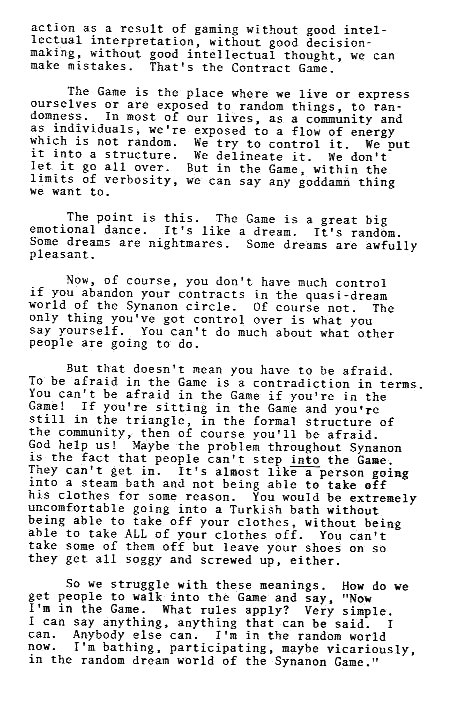 action as a result of gaming without good intellectual interpretation, without good decision-making, without good intellectual thought, we can make mistakes. That's the Contract Game.

The Game is the place where we live or express ourselves or are exposed to random things, to randomness. In most of our lives, as a community and as individuals, we're exposed to a flow of energy which is not random. We try to control it. We put it into a structure. We delineate it. We don't let it go all over. But in the Game, within the limits of verbosity, we can say any goddamn thing we want to.

The point is this. The Game is a great big emotional dance. It's like a dream. It's random. Some dreams are nightmares. Some dreams are awfully pleasant.

Now, of course, you don't have much control if you abandon your contracts in the quasi-dream world of the Synanon circle. Of course not. The only thing you've got control over is what you say yourself. You can't do much about what other people are going to do.

But that doesn't mean you have to be afraid. To be afraid in the Game is a contradiction in terms. You can't be afraid in the Game if you're in the Game! If you're sitting in the Game and you're still in the triangle, in the formal structure of the community, then of course you'll be afraid. God help us! Maybe the problem throughout Synanon is the fact that people can't step into the Game. They can't get in. It's almost like a person going into a steam bath and not being able to take off his clothes for some reason. You would be extremely uncomfortable going into a Turkish bath without being able to take off your clothes, without being able to take ALL of your clothes off. You can't take some of them off but leave your shoes on so they get all soggy and screwed up, either.

So we struggle with these meanings. How do we get people to walk into the Game and say, "Now I'm in the Game. What rules apply? Very simple. I can say anything, anything that can be said. I can. Anybody else can. I'm in the random world now. I'm bathing, participating, maybe vicariously, in the random dream world of the Synanon Game."